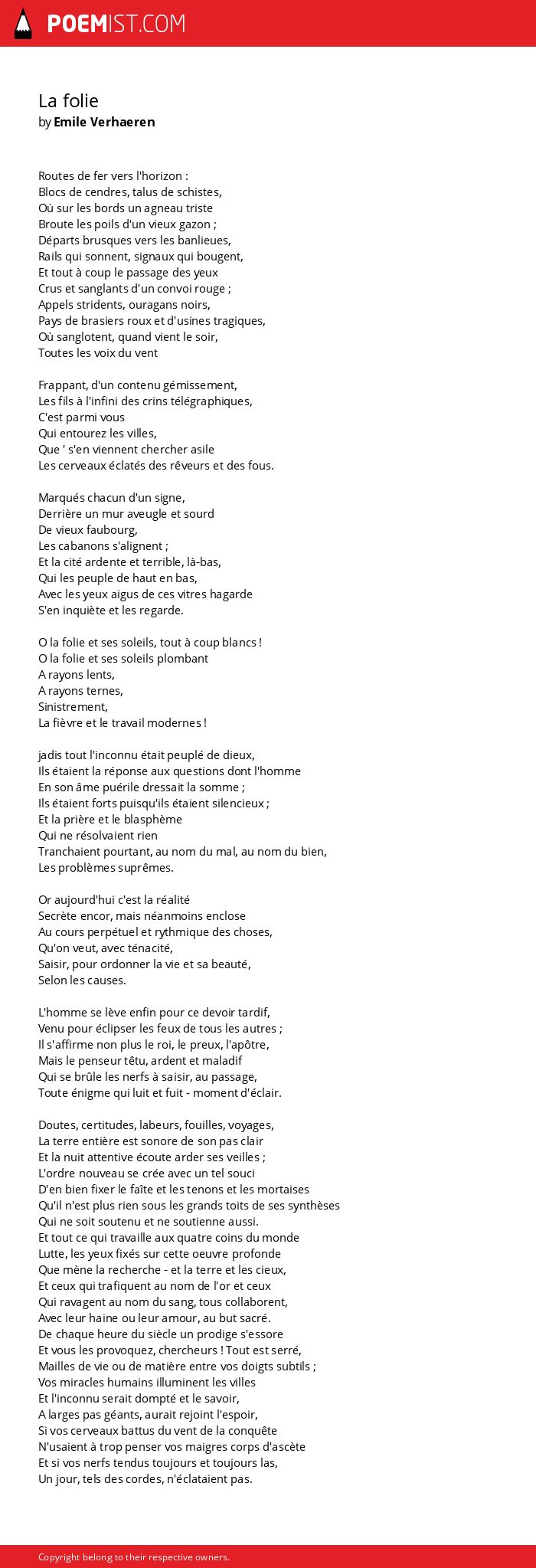 POEMIST.COM

La folie
by Emile Verhaeren

Routes de fer vers l'horizon :
Blocs de cendres, talus de schistes,
Où sur les bords un agneau triste
Broute les poils d'un vieux gazon ;
Départs brusques vers les banlieues,
Rails qui sonnent, signaux qui bougent,
Et tout à coup le passage des yeux
Crus et sanglants d'un convoi rouge ;
Appels stridents, ouragans noirs,
Pays de brasiers roux et d'usines tragiques,
Où sanglotent, quand vient le soir,
Toutes les voix du vent

Frappant, d'un contenu gémissement,
Les fils à l'infini des crins télégraphiques,
C'est parmi vous
Qui entourez les villes,
Que ' s'en viennent chercher asile
Les cerveaux éclatés des rêveurs et des fous.

Marqués chacun d'un signe,
Derrière un mur aveugle et sourd
De vieux faubourg,
Les cabanons s'alignent ;
Et la cité ardente et terrible, là-bas,
Qui les peuple de haut en bas,
Avec les yeux aigus de ces vitres hagarde
S'en inquiète et les regarde.

O la folie et ses soleils, tout à coup blancs !
O la folie et ses soleils plombant
A rayons lents,
A rayons ternes,
Sinistrement,
La fièvre et le travail modernes !

jadis tout l'inconnu était peuplé de dieux,
Ils étaient la réponse aux questions dont l'homme
En son âme puérile dressait la somme ;
Ils étaient forts puisqu'ils étaient silencieux ;
Et la prière et le blasphème
Qui ne résolvaient rien
Tranchaient pourtant, au nom du mal, au nom du bien,
Les problèmes suprêmes.

Or aujourd'hui c'est la réalité
Secrète encor, mais néanmoins enclose
Au cours perpétuel et rythmique des choses,
Qu'on veut, avec ténacité,
Saisir, pour ordonner la vie et sa beauté,
Selon les causes.

L'homme se lève enfin pour ce devoir tardif,
Venu pour éclipser les feux de tous les autres ;
Il s'affirme non plus le roi, le preux, l'apôtre,
Mais le penseur têtu, ardent et maladif
Qui se brûle les nerfs à saisir, au passage,
Toute énigme qui luit et fuit - moment d'éclair.

Doutes, certitudes, labeurs, fouilles, voyages,
La terre entière est sonore de son pas clair
Et la nuit attentive écoute arder ses veilles ;
L'ordre nouveau se crée avec un tel souci
D'en bien fixer le faîte et les tenons et les mortaises
Qu'il n'est plus rien sous les grands toits de ses synthèses
Qui ne soit soutenu et ne soutienne aussi.
Et tout ce qui travaille aux quatre coins du monde
Lutte, les yeux fixés sur cette oeuvre profonde
Que mène la recherche - et la terre et les cieux,
Et ceux qui trafiquent au nom de l'or et ceux
Qui ravagent au nom du sang, tous collaborent,
Avec leur haine ou leur amour, au but sacré.
De chaque heure du siècle un prodige s'essore
Et vous les provoquez, chercheurs ! Tout est serré,
Mailles de vie ou de matière entre vos doigts subtils ;
Vos miracles humains illuminent les villes
Et l'inconnu serait dompté et le savoir,
A larges pas géants, aurait rejoint l'espoir,
Si vos cerveaux battus du vent de la conquête
N'usaient à trop penser vos maigres corps d'ascète
Et si vos nerfs tendus toujours et toujours las,
Un jour, tels des cordes, n'éclataient pas.

Copyright belong to their respective owners.